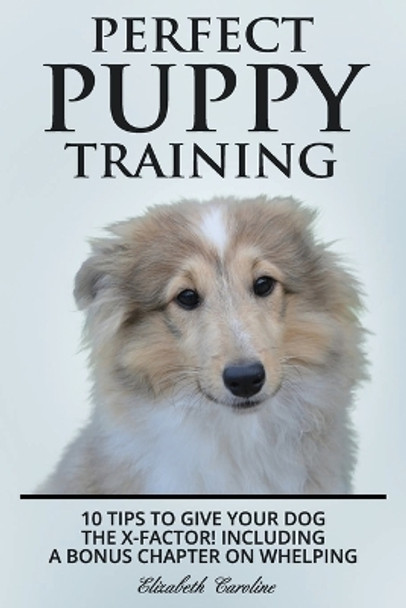 PERFECT
PUPPY
TRAINING

10 TIPS TO GIVE YOUR DOG THE X-FACTOR! INCLUDING A BONUS CHAPTER ON WHELPING

Elizabeth Caroline